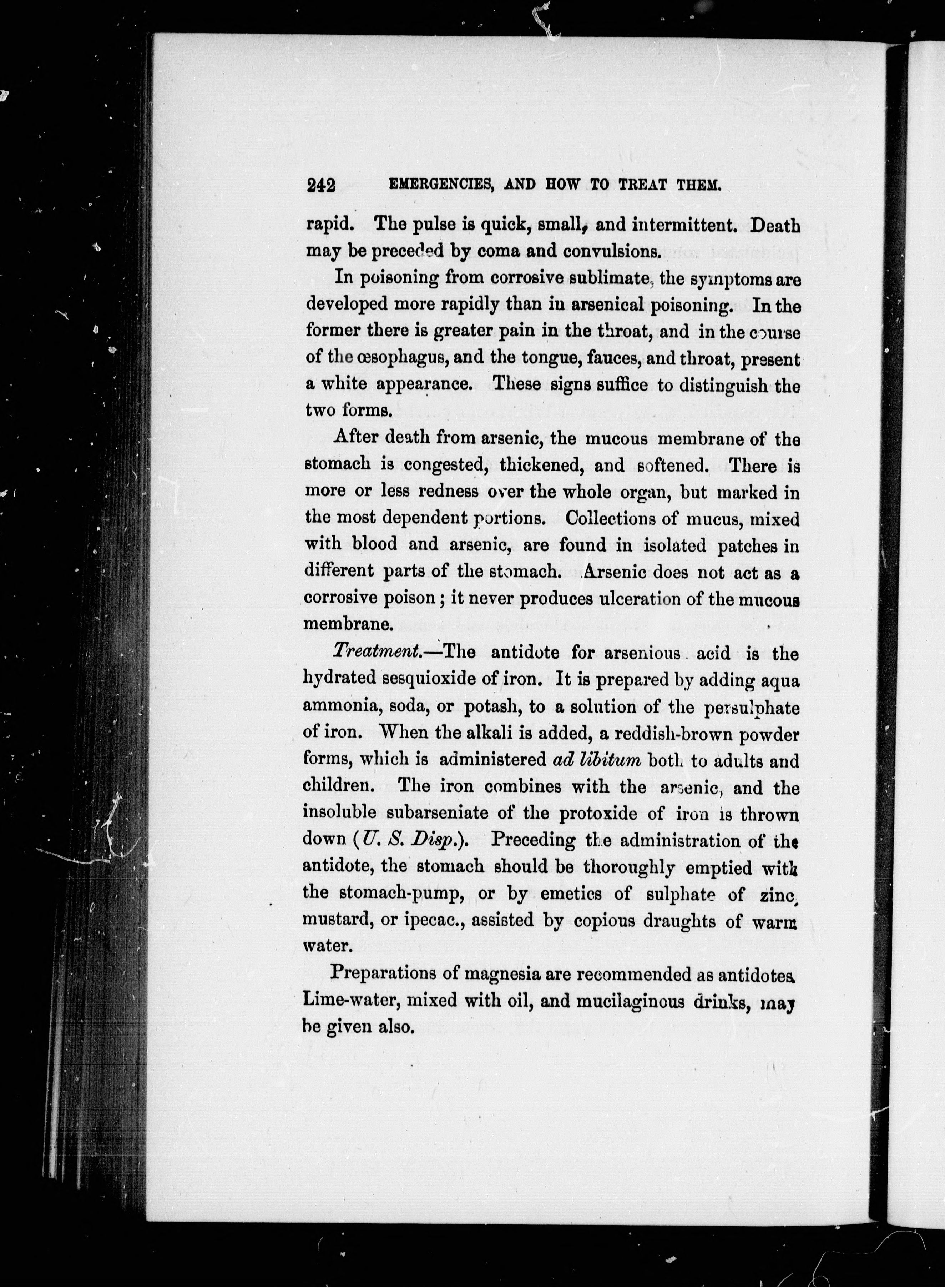 242 EMERGENCIES, AND HOW TO TREAT THEM.

rapid. The pulse is quick, small, and intermittent. Death may be preceded by coma and convulsions.

In poisoning from corrosive sublimate, the symptoms are developed more rapidly than in arsenical poisoning. In the former there is greater pain in the throat, and in the course of the œsophagus, and the tongue, fauces, and throat, present a white appearance. These signs suffice to distinguish the two forms.

After death from arsenic, the mucous membrane of the stomach is congested, thickened, and softened. There is more or less redness over the whole organ, but marked in the most dependent portions. Collections of mucus, mixed with blood and arsenic, are found in isolated patches in different parts of the stomach. Arsenic does not act as a corrosive poison; it never produces ulceration of the mucous membrane.

Treatment.—The antidote for arsenious acid is the hydrated sesquioxide of iron. It is prepared by adding aqua ammonia, soda, or potash, to a solution of the persulphate of iron. When the alkali is added, a reddish-brown powder forms, which is administered ad libitum both to adults and children. The iron combines with the arsenic, and the insoluble subarseniate of the protoxide of iron is thrown down (U. S. Disp.). Preceding the administration of the antidote, the stomach should be thoroughly emptied with the stomach-pump, or by emetics of sulphate of zinc, mustard, or ipecac., assisted by copious draughts of warm water.

Preparations of magnesia are recommended as antidotes. Lime-water, mixed with oil, and mucilaginous drinks, may be given also.